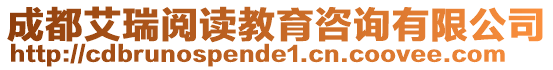 成都艾瑞阅读教育咨询有限公司
http://cdbrunospende1.cn.coovee.com